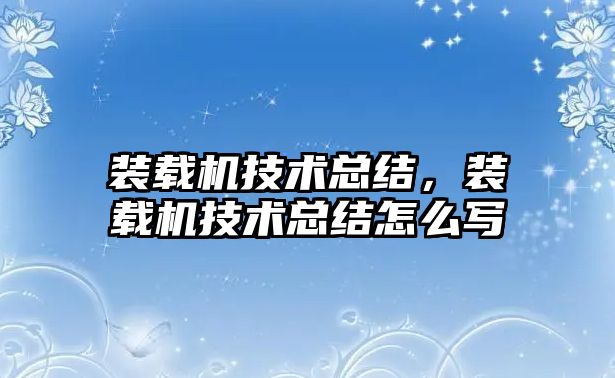 装载机技术总结，装载机技术总结怎么写